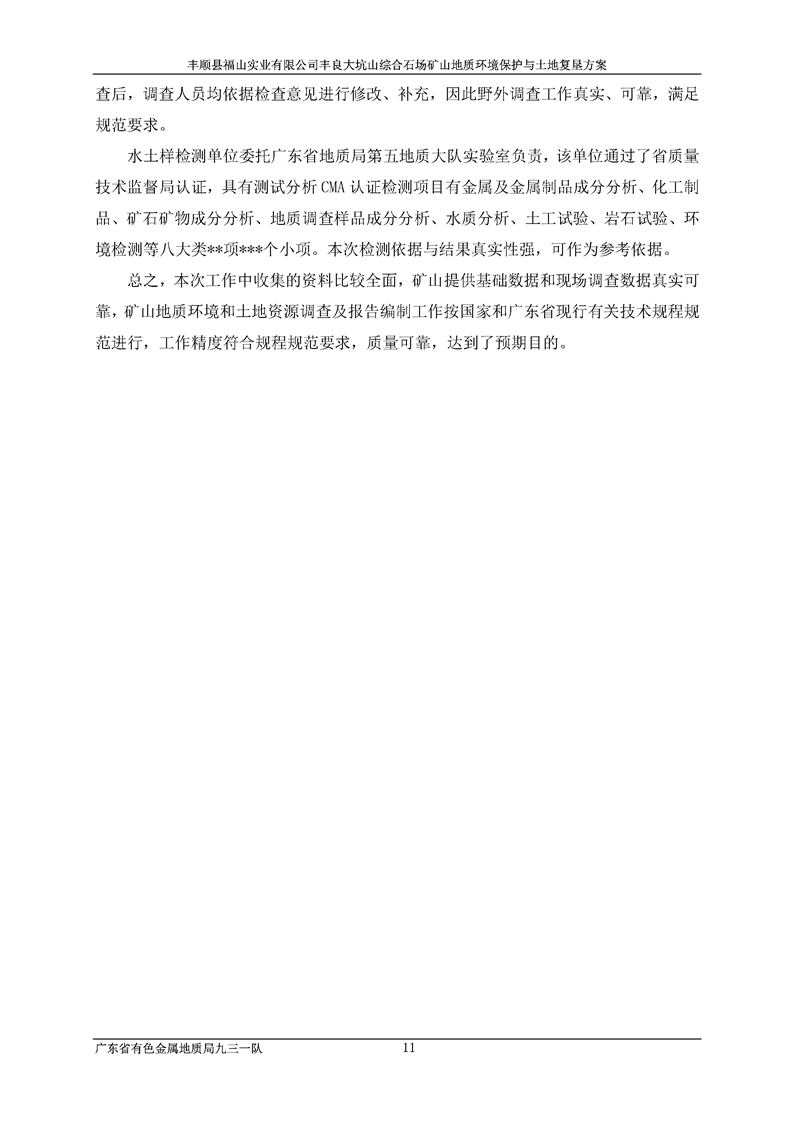 丰顺县福山实业有限公司丰良大坑山综合石场矿山地质环境保护与土地复垦方案

查后，调查人员均依据检查意见进行修改、补充，因此野外调查工作真实、可靠，满足规范要求。

水土样检测单位委托广东省地质局第五地质大队实验室负责，该单位通过了省质量技术监督局认证，具有测试分析 CMA 认证检测项目有金属及金属制品成分分析、化工制品、矿石矿物成分分析、地质调查样品成分分析、水质分析、土工试验、岩石试验、环境检测等八大类**项***个小项。本次检测依据与结果真实性强，可作为参考依据。

总之，本次工作中收集的资料比较全面，矿山提供基础数据和现场调查数据真实可靠，矿山地质环境和土地资源调查及报告编制工作按国家和广东省现行有关技术规程规范进行，工作精度符合规程规范要求，质量可靠，达到了预期目的。

广东省有色金属地质局九三一队　　11